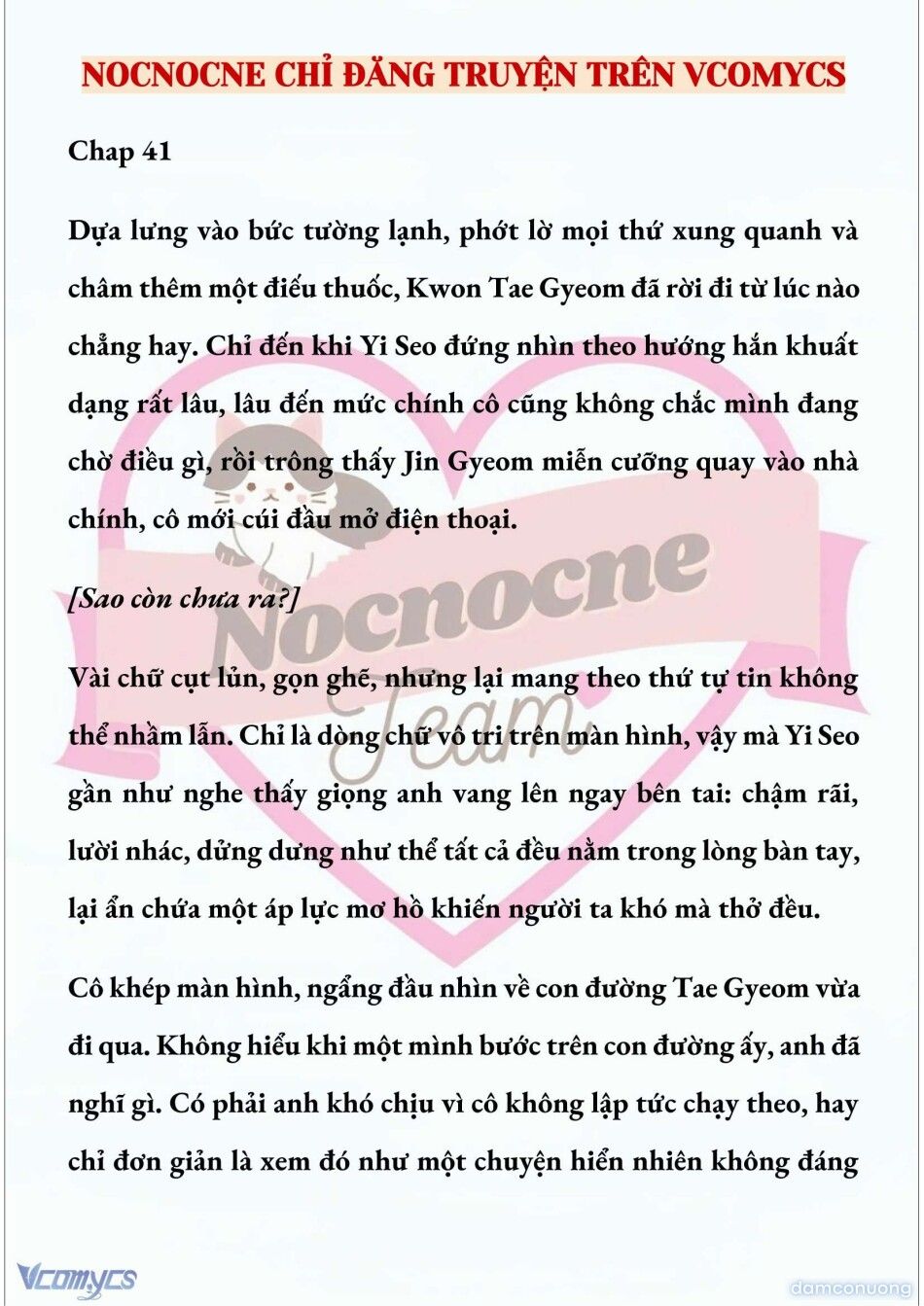 NOCNOCNE CHỈ ĐĂNG TRUYỆN TRÊN VCOMYCS

Chap 41

Dựa lưng vào bức tường lạnh, phớt lờ mọi thứ xung quanh và châm thêm một điếu thuốc, Kwon Tae Gyeom đã rời đi từ lúc nào chẳng hay. Chỉ đến khi Yi Seo đứng nhìn theo hướng hắn khuất dạng rất lâu, lâu đến mức chính cô cũng không chắc mình đang chờ điều gì, rồi trông thấy Jin Gyeom miễn cưỡng quay vào nhà chính, cô mới cúi đầu mở điện thoại.

[Sao còn chưa ra?]

Vài chữ cụt lủn, gọn ghẽ, nhưng lại mang theo thứ tự tin không thể nhầm lẫn. Chỉ là dòng chữ vô tri trên màn hình, vậy mà Yi Seo gần như nghe thấy giọng anh vang lên ngay bên tai: chậm rãi, lười nhác, dửng dưng như thể tất cả đều nằm trong lòng bàn tay, lại ẩn chứa một áp lực mơ hồ khiến người ta khó mà thở đều.

Cô khép màn hình, ngẩng đầu nhìn về con đường Tae Gyeom vừa đi qua. Không hiểu khi một mình bước trên con đường ấy, anh đã nghĩ gì. Có phải anh khó chịu vì cô không lập tức chạy theo, hay chỉ đơn giản là xem đó như một chuyện hiển nhiên không đáng

Nocnocne Team

Vcomycs

damconuong